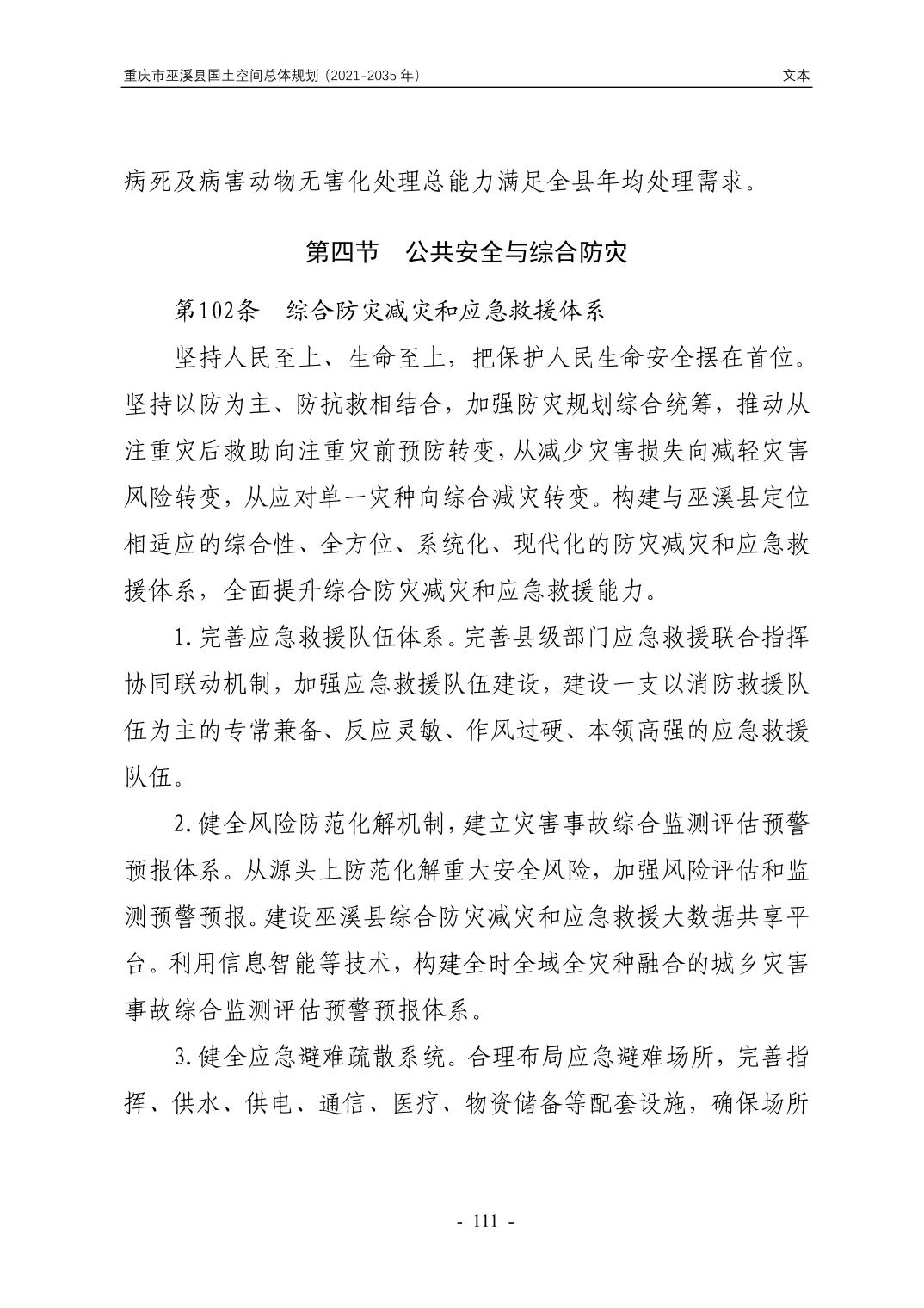 重庆市巫溪县国土空间总体规划（2021-2035 年）

文本

病死及病害动物无害化处理总能力满足全县年均处理需求。

第四节　公共安全与综合防灾

第102条　综合防灾减灾和应急救援体系

坚持人民至上、生命至上，把保护人民生命安全摆在首位。坚持以防为主、防抗救相结合，加强防灾规划综合统筹，推动从注重灾后救助向注重灾前预防转变，从减少灾害损失向减轻灾害风险转变，从应对单一灾种向综合减灾转变。构建与巫溪县定位相适应的综合性、全方位、系统化、现代化的防灾减灾和应急救援体系，全面提升综合防灾减灾和应急救援能力。

1.完善应急救援队伍体系。完善县级部门应急救援联合指挥协同联动机制，加强应急救援队伍建设，建设一支以消防救援队伍为主的专常兼备、反应灵敏、作风过硬、本领高强的应急救援队伍。

2.健全风险防范化解机制，建立灾害事故综合监测评估预警预报体系。从源头上防范化解重大安全风险，加强风险评估和监测预警预报。建设巫溪县综合防灾减灾和应急救援大数据共享平台。利用信息智能等技术，构建全时全域全灾种融合的城乡灾害事故综合监测评估预警预报体系。

3.健全应急避难疏散系统。合理布局应急避难场所，完善指挥、供水、供电、通信、医疗、物资储备等配套设施，确保场所

- 111 -